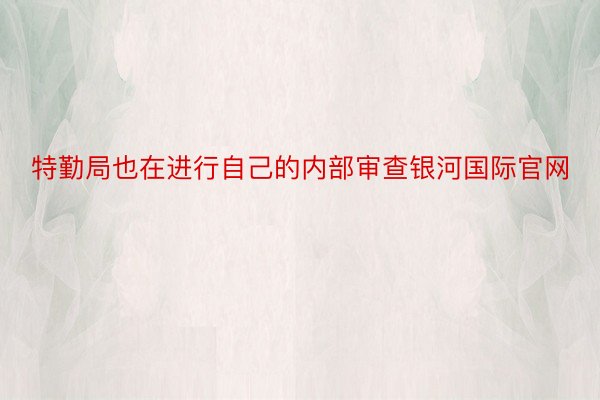 特勤局也在进行自己的内部审查银河国际官网